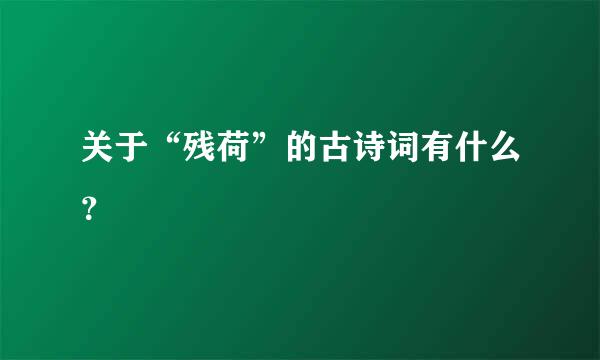 关于“残荷”的古诗词有什么？